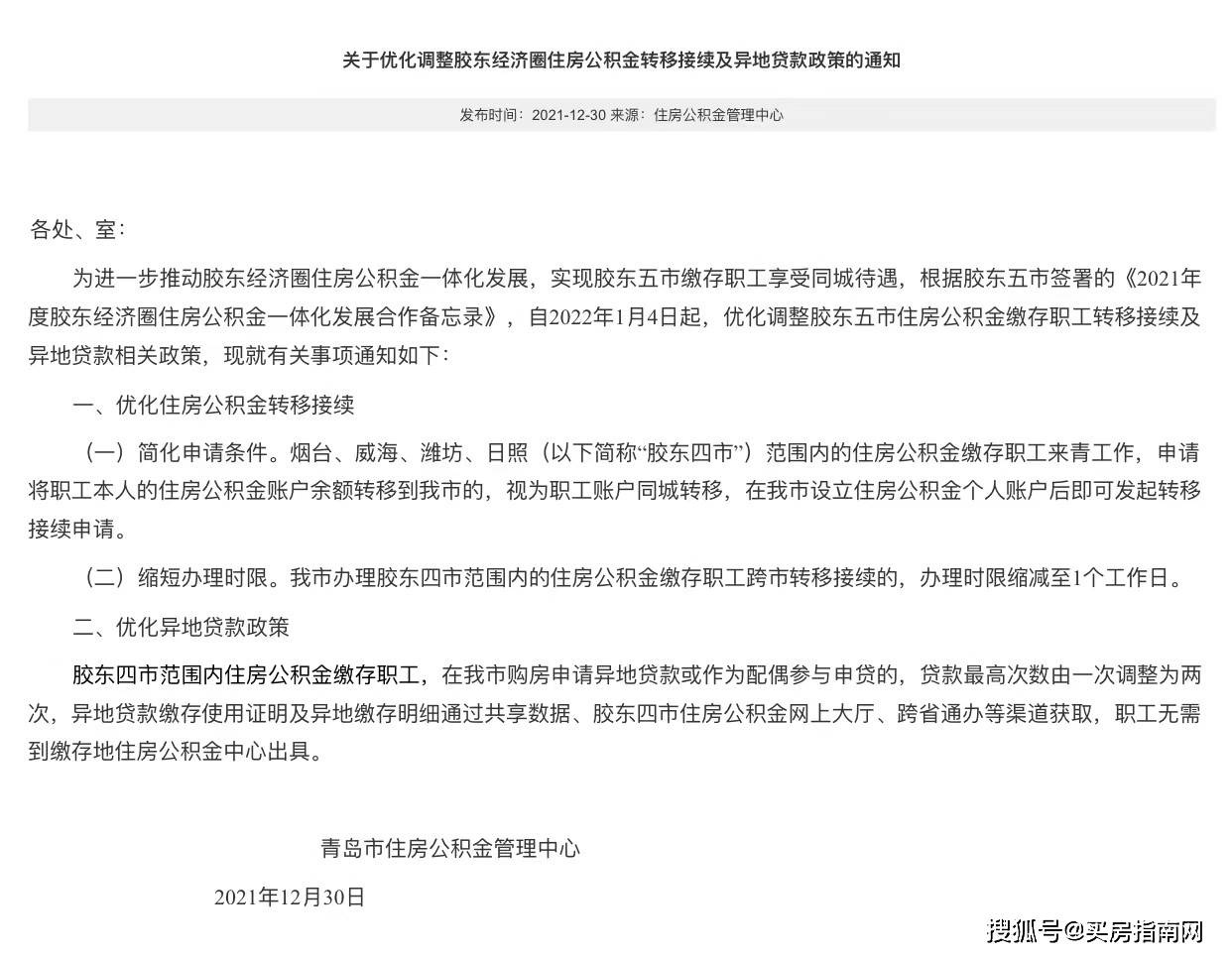 关于优化调整胶东经济圈住房公积金转移接续及异地贷款政策的通知

发布时间：2021-12-30 来源：住房公积金管理中心

各处、室：

为进一步推动胶东经济圈住房公积金一体化发展，实现胶东五市缴存职工享受同城待遇，根据胶东五市签署的《2021年度胶东经济圈住房公积金一体化发展合作备忘录》，自2022年1月4日起，优化调整胶东五市住房公积金缴存职工转移接续及异地贷款相关政策，现就有关事项通知如下：

一、优化住房公积金转移接续

（一）简化申请条件。烟台、威海、潍坊、日照（以下简称“胶东四市”）范围内的住房公积金缴存职工来青工作，申请将职工本人的住房公积金账户余额转移到我市的，视为职工账户同城转移，在我市设立住房公积金个人账户后即可发起转移接续申请。

（二）缩短办理时限。我市办理胶东四市范围内的住房公积金缴存职工跨市转移接续的，办理时限缩减至1个工作日。

二、优化异地贷款政策

胶东四市范围内住房公积金缴存职工，在我市购房申请异地贷款或作为配偶参与申贷的，贷款最高次数由一次调整为两次，异地贷款缴存使用证明及异地缴存明细通过共享数据、胶东四市住房公积金网上大厅、跨省通办等渠道获取，职工无需到缴存地住房公积金中心出具。

青岛市住房公积金管理中心

2021年12月30日

搜狐号@买房指南网